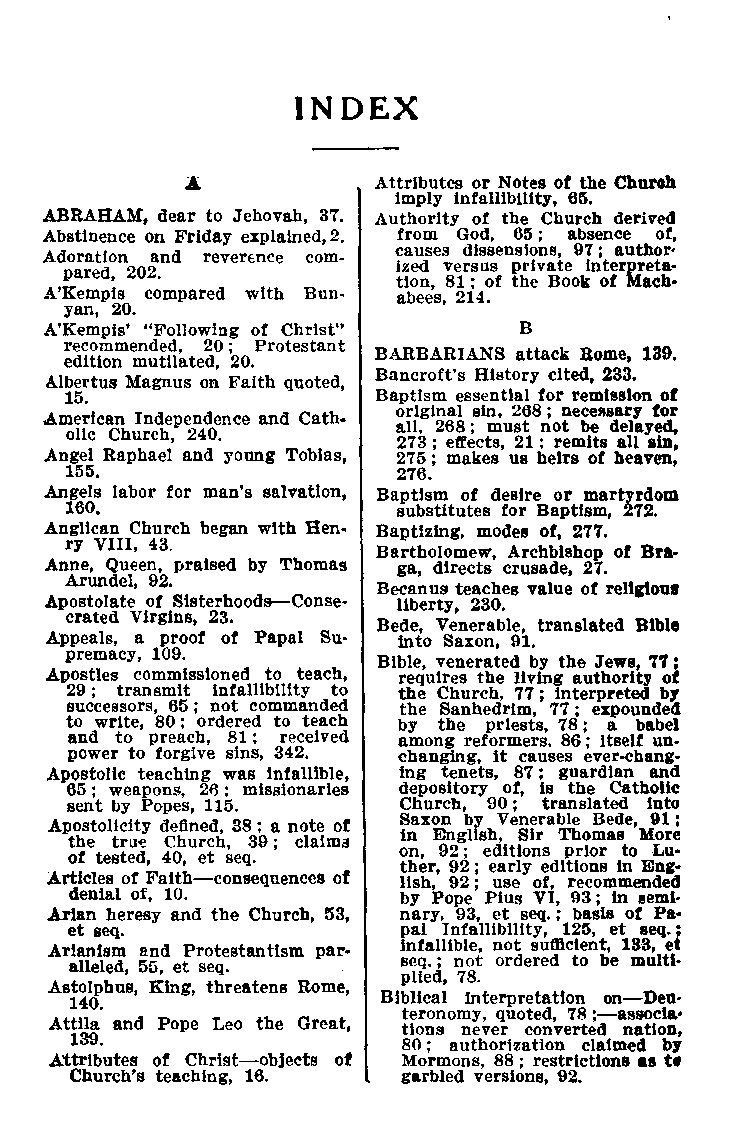 INDEX

A

ABRAHAM, dear to Jehovah, 37.

Abstinence on Friday explained, 2.

Adoration and reverence compared, 202.

A'Kempis compared with Bunyan, 20.

A'Kempis' "Following of Christ" recommended, 20; Protestant edition mutilated, 20.

Albertus Magnus on Faith quoted, 15.

American Independence and Catholic Church, 240.

Angel Raphael and young Tobias, 155.

Angels labor for man's salvation, 160.

Anglican Church began with Henry VIII, 43.

Anne, Queen, praised by Thomas Arundel, 92.

Apostolate of Sisterhoods—Consecrated Virgins, 23.

Appeals, a proof of Papal Supremacy, 109.

Apostles commissioned to teach, 29; transmit infallibility to successors, 65; not commanded to write, 80; ordered to teach and to preach, 81; received power to forgive sins, 342.

Apostolic teaching was infallible, 65; weapons, 26; missionaries sent by Popes, 115.

Apostolicity defined, 38; a note of the true Church, 39; claims of tested, 40, et seq.

Articles of Faith—consequences of denial of, 10.

Arian heresy and the Church, 53, et seq.

Arianism and Protestantism paralleled, 55, et seq.

Astolphus, King, threatens Rome, 140.

Attila and Pope Leo the Great, 139.

Attributes of Christ—objects of Church's teaching, 16.

Attributes or Notes of the Church imply infallibility, 65.

Authority of the Church derived from God, 65; absence of, causes dissensions, 97; authorized versus private interpretation, 81; of the Book of Machabees, 214.

B

BARBARIANS attack Rome, 139.

Bancroft's History cited, 233.

Baptism essential for remission of original sin, 268; necessary for all, 268; must not be delayed, 273; effects, 21; remits all sin, 275; makes us heirs of heaven, 276.

Baptism of desire or martyrdom substitutes for Baptism, 272.

Baptizing, modes of, 277.

Bartholomew, Archbishop of Braga, directs crusade, 27.

Becanus teaches value of religious liberty, 230.

Bede, Venerable, translated Bible into Saxon, 91.

Bible, venerated by the Jews, 77; requires the living authority of the Church, 77; interpreted by the Sanhedrim, 77; expounded by the priests, 78; a babel among reformers, 86; itself unchanging, it causes ever-changing tenets, 87; guardian and depository of, is the Catholic Church, 90; translated into Saxon by Venerable Bede, 91; in English, Sir Thomas More on, 92; editions prior to Luther, 92; early editions in English, 92; use of, recommended by Pope Pius VI, 93; in seminary, 93, et seq.; basis of Papal Infallibility, 125, et seq.; infallible, not sufficient, 133, et seq.; not ordered to be multiplied, 78.

Biblical interpretation on—Deuteronomy, quoted, 78;—associations never converted nation, 80; authorization claimed by Mormons, 88; restrictions as to garbled versions, 92.